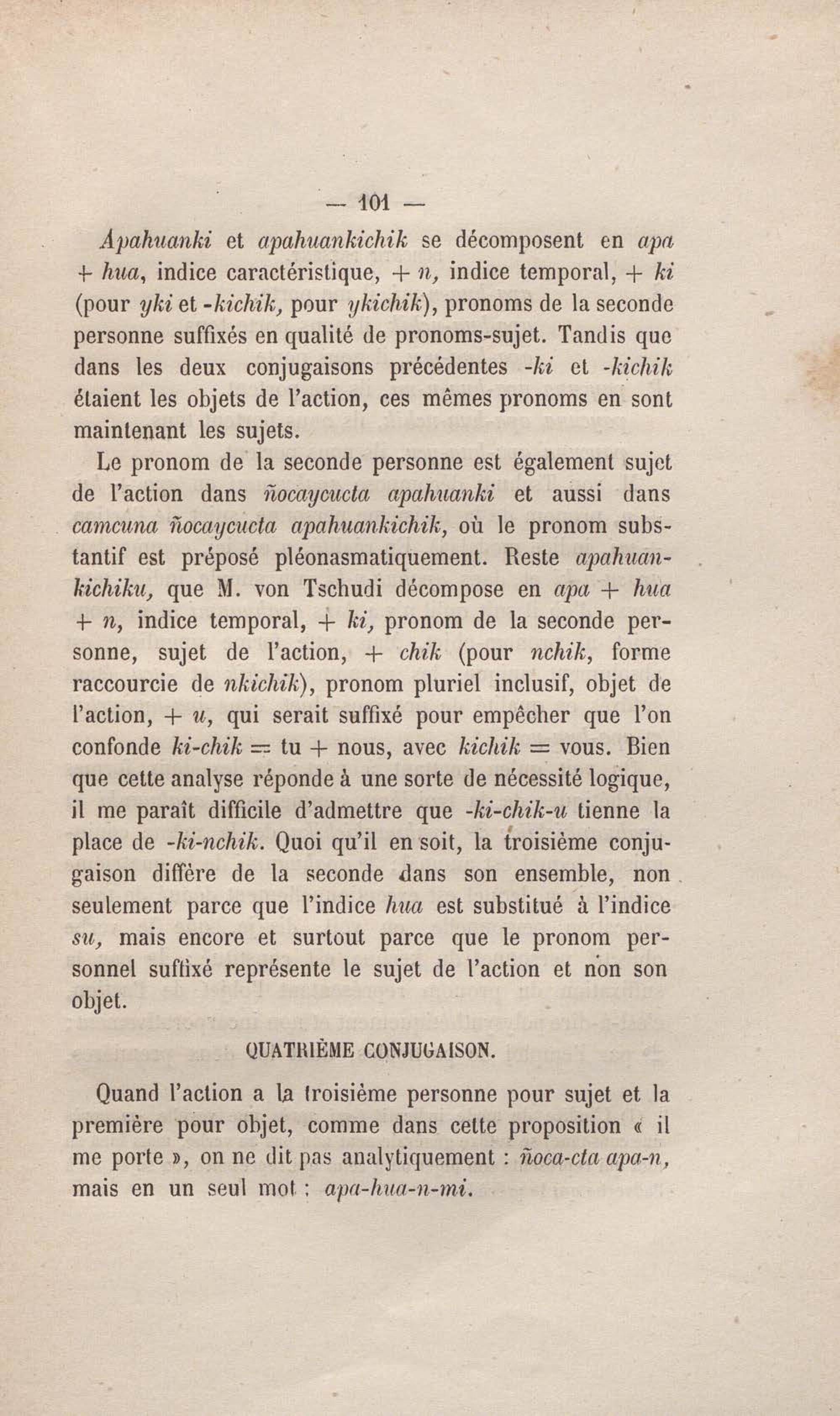 — 101 —

Apahuanki et apahuankichik se décomposent en apa + hua, indice caractéristique, + n, indice temporal, + ki (pour yki et -kichik, pour ykichik), pronoms de la seconde personne suffixés en qualité de pronoms-sujet. Tandis que dans les deux conjugaisons précédentes -ki et -kichik étaient les objets de l'action, ces mêmes pronoms en sont maintenant les sujets.

Le pronom de la seconde personne est également sujet de l'action dans ñocaycucta apahuanki et aussi dans camcuna ñocaycucta apahuankichik, où le pronom substantif est préposé pléonasmatiquement. Reste apahuankichiku, que M. von Tschudi décompose en apa + hua + n, indice temporal, + ki, pronom de la seconde personne, sujet de l'action, + chik (pour nchik, forme raccourcie de nkichik), pronom pluriel inclusif, objet de l'action, + u, qui serait suffixé pour empêcher que l'on confonde ki-chik = tu + nous, avec kichik = vous. Bien que cette analyse réponde à une sorte de nécessité logique, il me paraît difficile d'admettre que -ki-chik-u tienne la place de -ki-nchik. Quoi qu'il en soit, la troisième conjugaison diffère de la seconde dans son ensemble, non seulement parce que l'indice hua est substitué à l'indice su, mais encore et surtout parce que le pronom personnel suffixé représente le sujet de l'action et non son objet.

QUATRIÈME CONJUGAISON.

Quand l'action a la troisième personne pour sujet et la première pour objet, comme dans cette proposition « il me porte », on ne dit pas analytiquement : ñoca-cta apa-n, mais en un seul mot : apa-hua-n-mi.